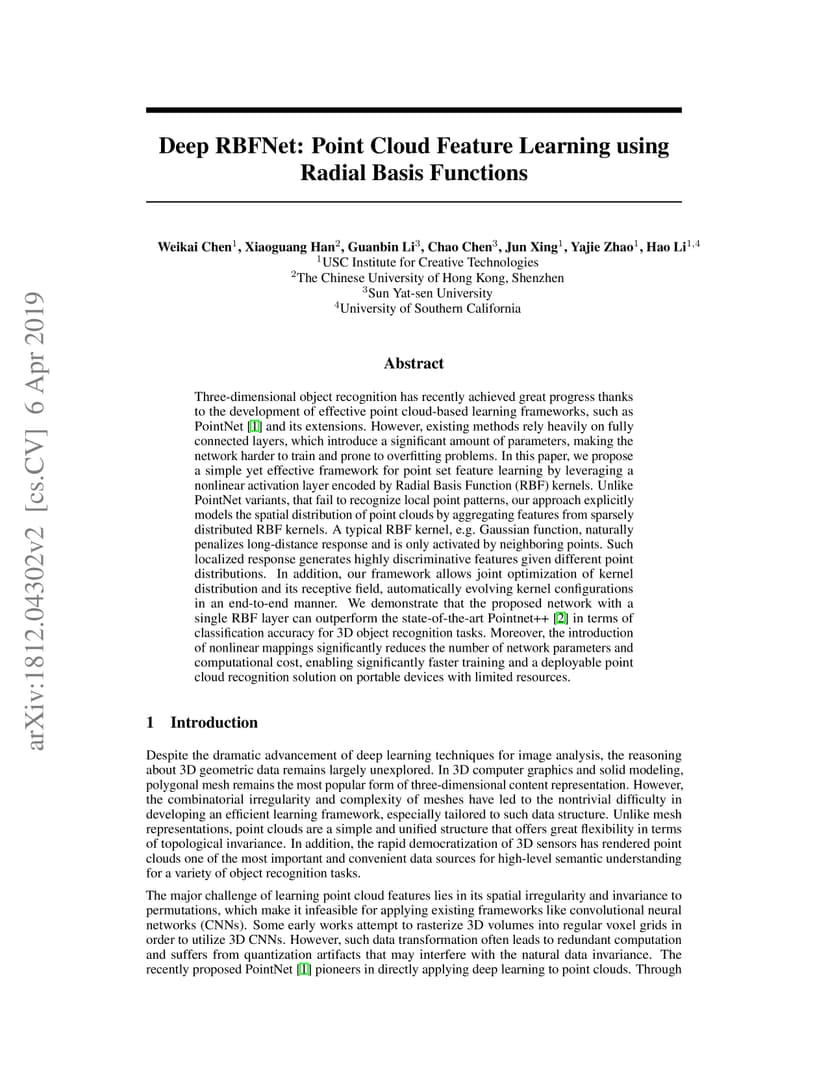 arXiv:1812.04302v2 [cs.CV] 6 Apr 2019

Deep RBFNet: Point Cloud Feature Learning using Radial Basis Functions

Weikai Chen$^1$, Xiaoguang Han$^2$, Guanbin Li$^3$, Chao Chen$^3$, Jun Xing$^1$, Yajie Zhao$^1$, Hao Li$^{1,4}$
$^1$USC Institute for Creative Technologies
$^2$The Chinese University of Hong Kong, Shenzhen
$^3$Sun Yat-sen University
$^4$University of Southern California

Abstract

Three-dimensional object recognition has recently achieved great progress thanks to the development of effective point cloud-based learning frameworks, such as PointNet [1] and its extensions. However, existing methods rely heavily on fully connected layers, which introduce a significant amount of parameters, making the network harder to train and prone to overfitting problems. In this paper, we propose a simple yet effective framework for point set feature learning by leveraging a nonlinear activation layer encoded by Radial Basis Function (RBF) kernels. Unlike PointNet variants, that fail to recognize local point patterns, our approach explicitly models the spatial distribution of point clouds by aggregating features from sparsely distributed RBF kernels. A typical RBF kernel, e.g. Gaussian function, naturally penalizes long-distance response and is only activated by neighboring points. Such localized response generates highly discriminative features given different point distributions. In addition, our framework allows joint optimization of kernel distribution and its receptive field, automatically evolving kernel configurations in an end-to-end manner. We demonstrate that the proposed network with a single RBF layer can outperform the state-of-the-art Pointnet++ [2] in terms of classification accuracy for 3D object recognition tasks. Moreover, the introduction of nonlinear mappings significantly reduces the number of network parameters and computational cost, enabling significantly faster training and a deployable point cloud recognition solution on portable devices with limited resources.

1 Introduction

Despite the dramatic advancement of deep learning techniques for image analysis, the reasoning about 3D geometric data remains largely unexplored. In 3D computer graphics and solid modeling, polygonal mesh remains the most popular form of three-dimensional content representation. However, the combinatorial irregularity and complexity of meshes have led to the nontrivial difficulty in developing an efficient learning framework, especially tailored to such data structure. Unlike mesh representations, point clouds are a simple and unified structure that offers great flexibility in terms of topological invariance. In addition, the rapid democratization of 3D sensors has rendered point clouds one of the most important and convenient data sources for high-level semantic understanding for a variety of object recognition tasks.

The major challenge of learning point cloud features lies in its spatial irregularity and invariance to permutations, which make it infeasible for applying existing frameworks like convolutional neural networks (CNNs). Some early works attempt to rasterize 3D volumes into regular voxel grids in order to utilize 3D CNNs. However, such data transformation often leads to redundant computation and suffers from quantization artifacts that may interfere with the natural data invariance. The recently proposed PointNet [1] pioneers in directly applying deep learning to point clouds. Through